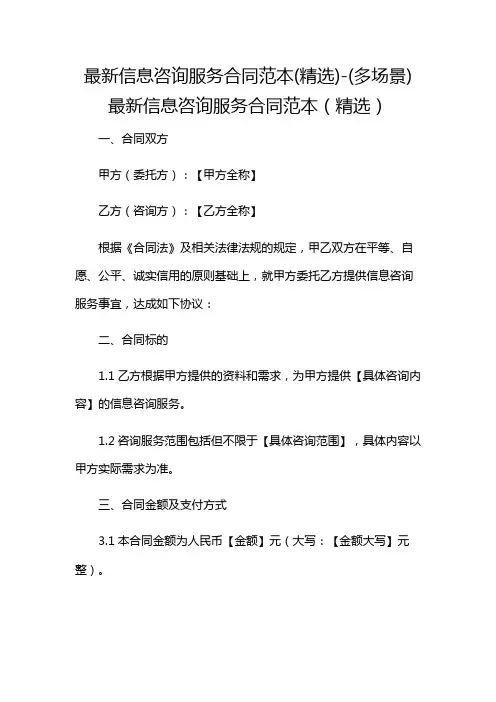 最新信息咨询服务合同范本(精选)-(多场景)

最新信息咨询服务合同范本（精选）

一、合同双方

甲方（委托方）：【甲方全称】

乙方（咨询方）：【乙方全称】

根据《合同法》及相关法律法规的规定，甲乙双方在平等、自愿、公平、诚实信用的原则基础上，就甲方委托乙方提供信息咨询服务事宜，达成如下协议：

二、合同标的

1.1 乙方根据甲方提供的资料和需求，为甲方提供【具体咨询内容】的信息咨询服务。

1.2 咨询服务范围包括但不限于【具体咨询范围】，具体内容以甲方实际需求为准。

三、合同金额及支付方式

3.1 本合同金额为人民币【金额】元（大写：【金额大写】元整）。